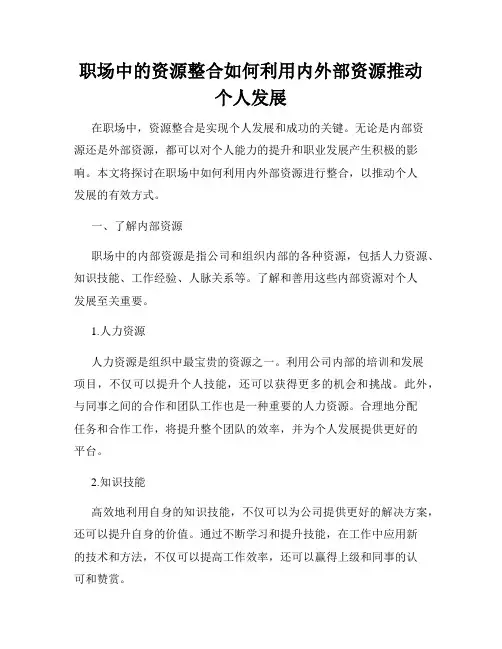 职场中的资源整合如何利用内外部资源推动个人发展

在职场中，资源整合是实现个人发展和成功的关键。无论是内部资源还是外部资源，都可以对个人能力的提升和职业发展产生积极的影响。本文将探讨在职场中如何利用内外部资源进行整合，以推动个人发展的有效方式。

一、了解内部资源

职场中的内部资源是指公司和组织内部的各种资源，包括人力资源、知识技能、工作经验、人脉关系等。了解和善用这些内部资源对个人发展至关重要。

1.人力资源

人力资源是组织中最宝贵的资源之一。利用公司内部的培训和发展项目，不仅可以提升个人技能，还可以获得更多的机会和挑战。此外，与同事之间的合作和团队工作也是一种重要的人力资源。合理地分配任务和合作工作，将提升整个团队的效率，并为个人发展提供更好的平台。

2.知识技能

高效地利用自身的知识技能，不仅可以为公司提供更好的解决方案，还可以提升自身的价值。通过不断学习和提升技能，在工作中应用新的技术和方法，不仅可以提高工作效率，还可以赢得上级和同事的认可和赞赏。